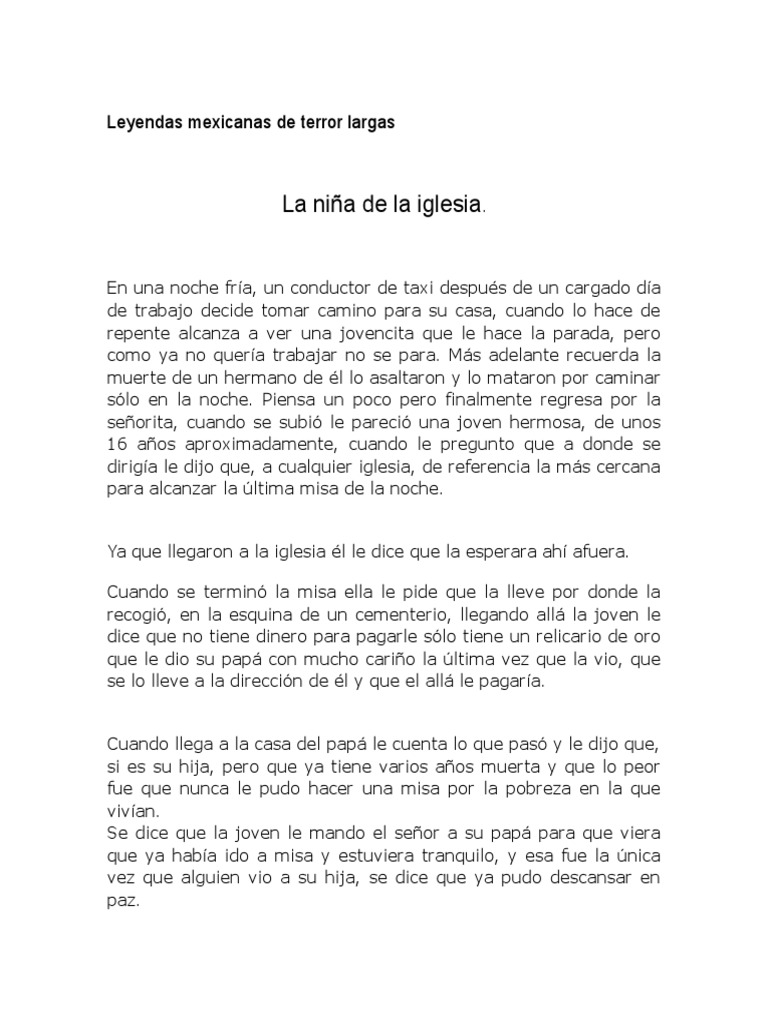 Leyendas mexicanas de terror largas

La niña de la iglesia.

En una noche fría, un conductor de taxi después de un cargado día de trabajo decide tomar camino para su casa, cuando lo hace de repente alcanza a ver una jovencita que le hace la parada, pero como ya no quería trabajar no se para. Más adelante recuerda la muerte de un hermano de él lo asaltaron y lo mataron por caminar sólo en la noche. Piensa un poco pero finalmente regresa por la señorita, cuando se subió le pareció una joven hermosa, de unos 16 años aproximadamente, cuando le pregunto que a donde se dirigía le dijo que, a cualquier iglesia, de referencia la más cercana para alcanzar la última misa de la noche.

Ya que llegaron a la iglesia él le dice que la esperara ahí afuera.

Cuando se terminó la misa ella le pide que la lleve por donde la recogió, en la esquina de un cementerio, llegando allá la joven le dice que no tiene dinero para pagarle sólo tiene un relicario de oro que le dio su papá con mucho cariño la última vez que la vio, que se lo lleve a la dirección de él y que el allá le pagaría.

Cuando llega a la casa del papá le cuenta lo que pasó y le dijo que, si es su hija, pero que ya tiene varios años muerta y que lo peor fue que nunca le pudo hacer una misa por la pobreza en la que vivían.
Se dice que la joven le mando el señor a su papá para que viera que ya había ido a misa y estuviera tranquilo, y esa fue la única vez que alguien vio a su hija, se dice que ya pudo descansar en paz.